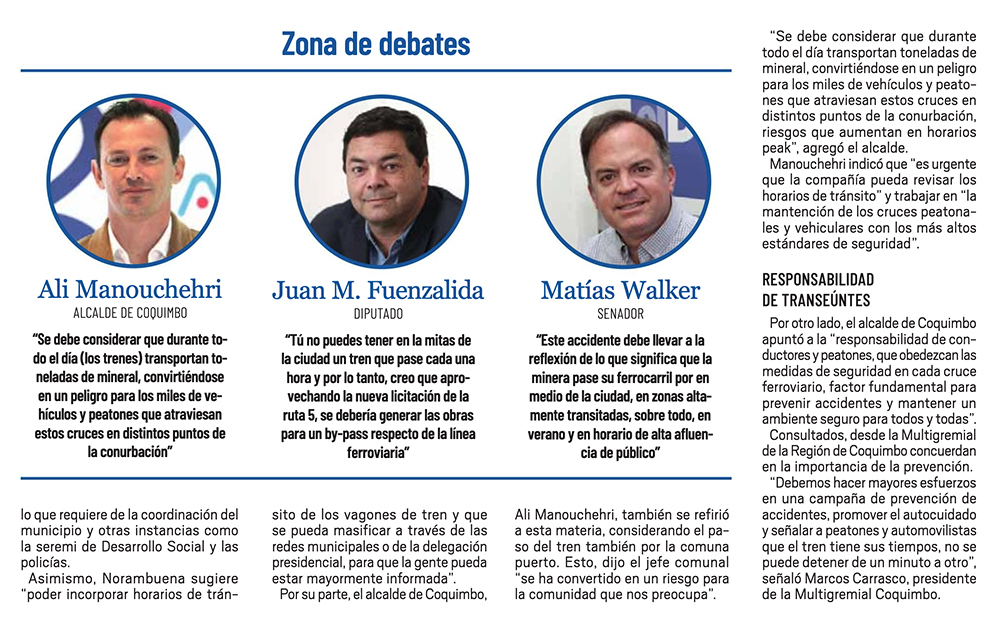 Zona de debates

Ali Manouchehri
ALCALDE DE COQUIMBO

"Se debe considerar que durante todo el día (los trenes) transportan toneladas de mineral, convirtiéndose en un peligro para los miles de vehículos y peatones que atraviesan estos cruces en distintos puntos de la conurbación"

Juan M. Fuenzalida
DIPUTADO

"Tú no puedes tener en la mitas de la ciudad un tren que pase cada una hora y por lo tanto, creo que aprovechando la nueva licitación de la ruta 5, se debería generar las obras para un by-pass respecto de la línea ferroviaria"

Matías Walker
SENADOR

"Este accidente debe llevar a la reflexión de lo que significa que la minera pase su ferrocarril por en medio de la ciudad, en zonas altamente transitadas, sobre todo, en verano y en horario de alta afluencia de público"

lo que requiere de la coordinación del municipio y otras instancias como la seremi de Desarrollo Social y las policías.

Asimismo, Norambuena sugiere "poder incorporar horarios de tránsito de los vagones de tren y que se pueda masificar a través de las redes municipales o de la delegación presidencial, para que la gente pueda estar mayormente informada".

Por su parte, el alcalde de Coquimbo, Ali Manouchehri, también se refirió a esta materia, considerando el paso del tren también por la comuna puerto. Esto, dijo el jefe comunal "se ha convertido en un riesgo para la comunidad que nos preocupa".

"Se debe considerar que durante todo el día transportan toneladas de mineral, convirtiéndose en un peligro para los miles de vehículos y peatones que atraviesan estos cruces en distintos puntos de la conurbación, riesgos que aumentan en horarios peak", agregó el alcalde.

Manouchehri indicó que "es urgente que la compañía pueda revisar los horarios de tránsito" y trabajar en "la mantención de los cruces peatonales y vehiculares con los más altos estándares de seguridad".

RESPONSABILIDAD DE TRANSEÚNTES

Por otro lado, el alcalde de Coquimbo apuntó a la "responsabilidad de conductores y peatones, que obedezcan las medidas de seguridad en cada cruce ferroviario, factor fundamental para prevenir accidentes y mantener un ambiente seguro para todos y todas".

Consultados, desde la Multigremial de la Región de Coquimbo concuerdan en la importancia de la prevención.

"Debemos hacer mayores esfuerzos en una campaña de prevención de accidentes, promover el autocuidado y señalar a peatones y automovilistas que el tren tiene sus tiempos, no se puede detener de un minuto a otro", señaló Marcos Carrasco, presidente de la Multigremial Coquimbo.